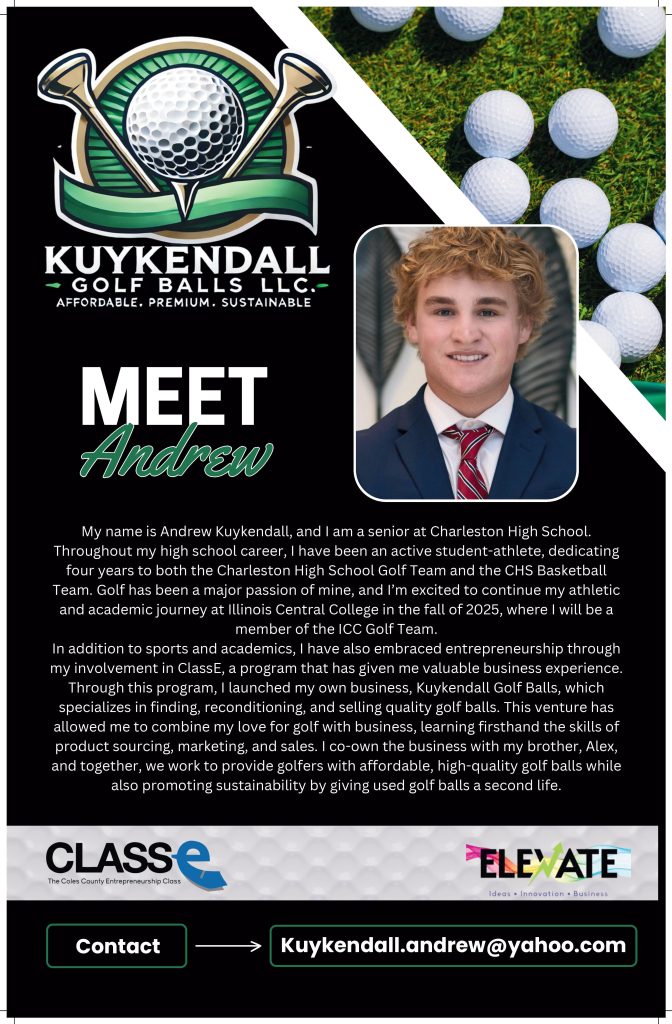 KUYKENDALL
GOLF BALLS LLC.
AFFORDABLE. PREMIUM. SUSTAINABLE

MEET
Andrew

My name is Andrew Kuykendall, and I am a senior at Charleston High School. Throughout my high school career, I have been an active student-athlete, dedicating four years to both the Charleston High School Golf Team and the CHS Basketball Team. Golf has been a major passion of mine, and I'm excited to continue my athletic and academic journey at Illinois Central College in the fall of 2025, where I will be a member of the ICC Golf Team.
In addition to sports and academics, I have also embraced entrepreneurship through my involvement in ClassE, a program that has given me valuable business experience. Through this program, I launched my own business, Kuykendall Golf Balls, which specializes in finding, reconditioning, and selling quality golf balls. This venture has allowed me to combine my love for golf with business, learning firsthand the skills of product sourcing, marketing, and sales. I co-own the business with my brother, Alex, and together, we work to provide golfers with affordable, high-quality golf balls while also promoting sustainability by giving used golf balls a second life.

CLASSe
The Coles County Entrepreneurship Class

ELEVATE
Ideas • Innovation • Business

Contact

Kuykendall.andrew@yahoo.com